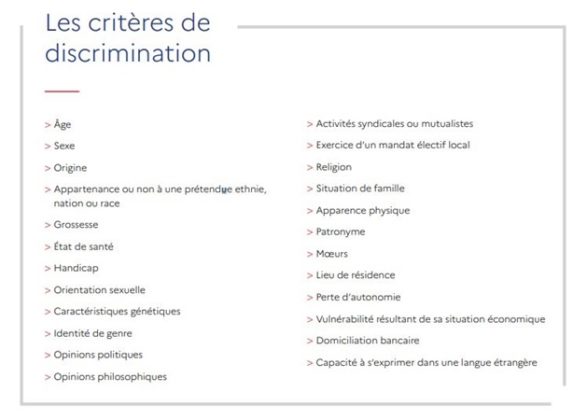 Les critères de discrimination

> Âge

> Sexe

> Origine

> Appartenance ou non à une prétendue ethnie, nation ou race

> Grossesse

> État de santé

> Handicap

> Orientation sexuelle

> Caractéristiques génétiques

> Identité de genre

> Opinions politiques

> Opinions philosophiques

> Activités syndicales ou mutualistes

> Exercice d'un mandat électif local

> Religion

> Situation de famille

> Apparence physique

> Patronyme

> Mœurs

> Lieu de résidence

> Perte d'autonomie

> Vulnérabilité résultant de sa situation économique

> Domiciliation bancaire

> Capacité à s'exprimer dans une langue étrangère